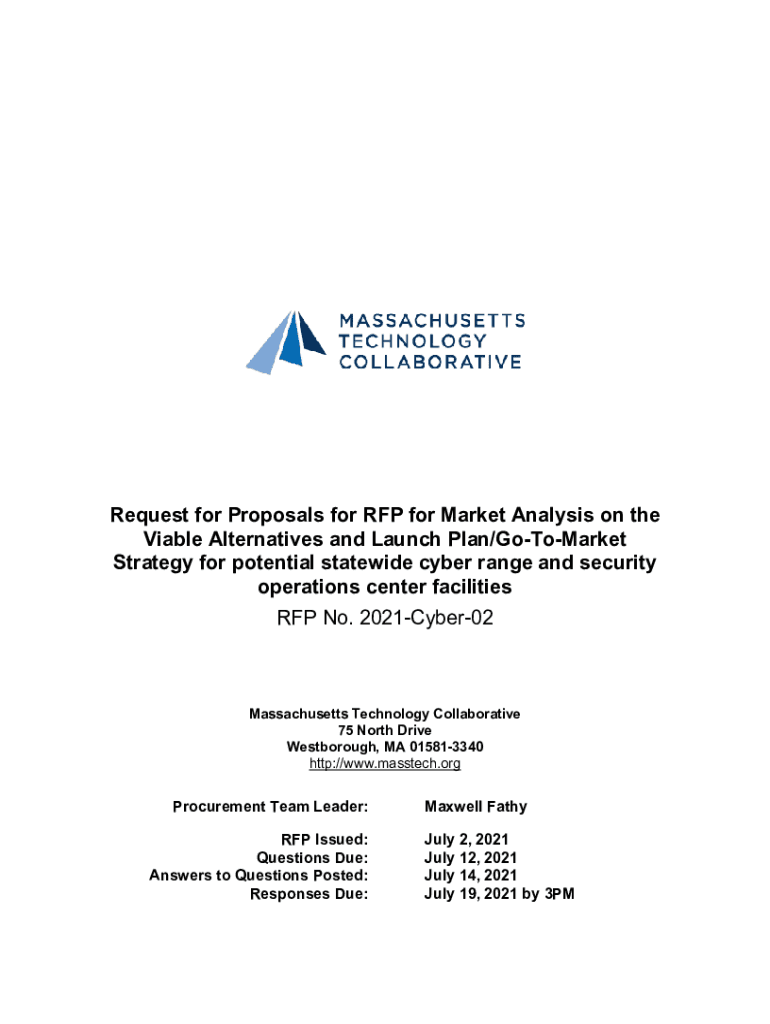 MASSACHUSETTS
TECHNOLOGY
COLLABORATIVE

Request for Proposals for RFP for Market Analysis on the Viable Alternatives and Launch Plan/Go-To-Market Strategy for potential statewide cyber range and security operations center facilities

RFP No. 2021-Cyber-02

Massachusetts Technology Collaborative
75 North Drive
Westborough, MA 01581-3340
http://www.masstech.org

| | |
|---|---|
| Procurement Team Leader: | Maxwell Fathy |
| RFP Issued: | July 2, 2021 |
| Questions Due: | July 12, 2021 |
| Answers to Questions Posted: | July 14, 2021 |
| Responses Due: | July 19, 2021 by 3PM |